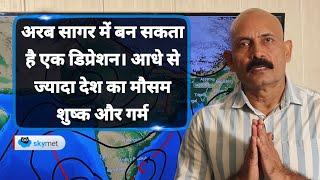 अरब सागर में बन सकता है एक डिप्रेशन। आधे से ज्यादा देश का मौसम शुष्क और गर्म

skymet